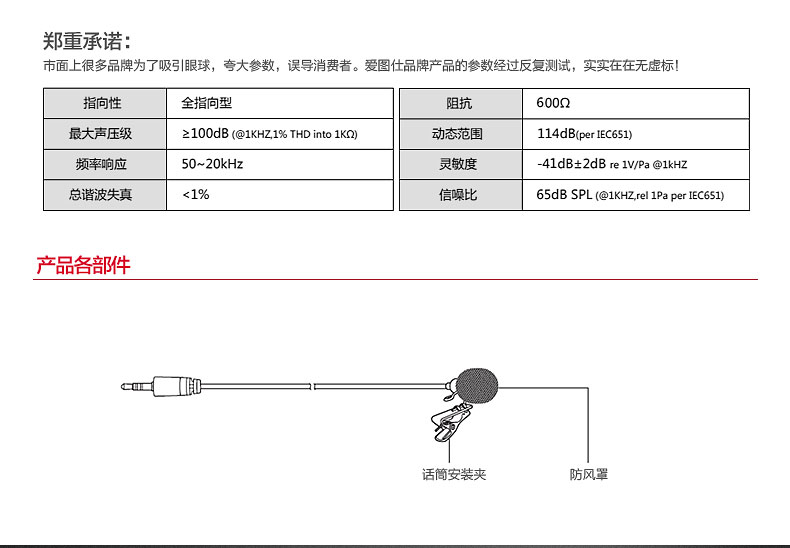 郑重承诺：

市面上很多品牌为了吸引眼球，夸大参数，误导消费者。爱图仕品牌产品的参数经过反复测试，实实在在无虚标！

| 指向性 | 全指向型 |
|---|---|
| 最大声压级 | ≥100dB (@1KHZ,1% THD into 1KΩ) |
| 频率响应 | 50~20kHz |
| 总谐波失真 | <1% |

| 阻抗 | 600Ω |
|---|---|
| 动态范围 | 114dB(per IEC651) |
| 灵敏度 | -41dB±2dB re 1V/Pa @1kHZ |
| 信噪比 | 65dB SPL (@1KHZ,rel 1Pa per IEC651) |

产品各部件

话筒安装夹

防风罩